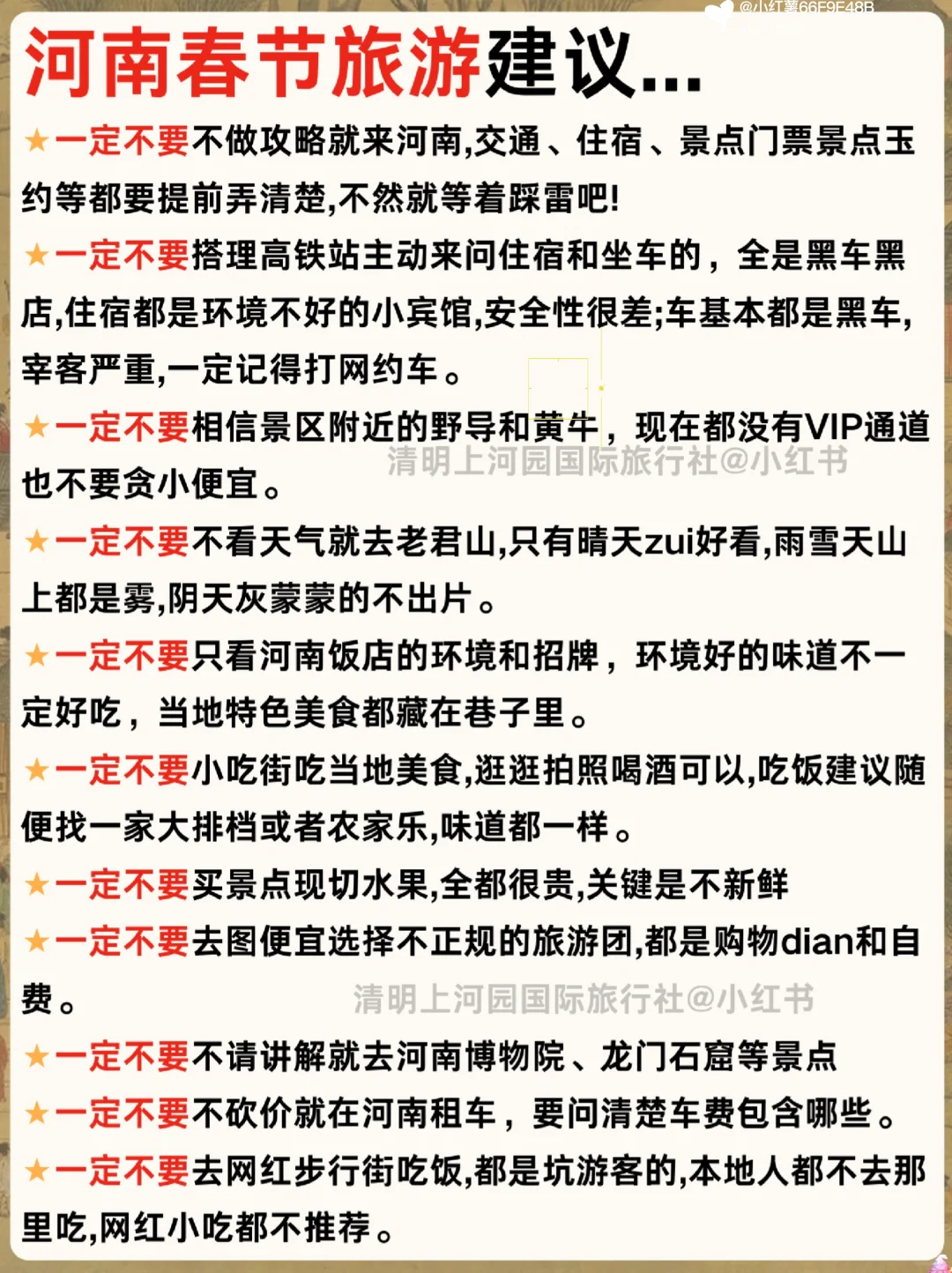 @小红薯66F9E48B

河南春节旅游建议...

★一定不要不做攻略就来河南,交通、住宿、景点门票景点玉约等都要提前弄清楚,不然就等着踩雷吧!

★一定不要搭理高铁站主动来问住宿和坐车的，全是黑车黑店,住宿都是环境不好的小宾馆,安全性很差;车基本都是黑车,宰客严重,一定记得打网约车。

★一定不要相信景区附近的野导和黄牛，现在都没有VIP通道也不要贪小便宜。

清明上河园国际旅行社@小红书

★一定不要不看天气就去老君山,只有晴天zui好看,雨雪天山上都是雾,阴天灰蒙蒙的不出片。

★一定不要只看河南饭店的环境和招牌，环境好的味道不一定好吃，当地特色美食都藏在巷子里。

★一定不要小吃街吃当地美食,逛逛拍照喝酒可以,吃饭建议随便找一家大排档或者农家乐,味道都一样。

★一定不要买景点现切水果,全都很贵,关键是不新鲜

★一定不要去图便宜选择不正规的旅游团,都是购物dian和自费。

清明上河园国际旅行社@小红书

★一定不要不请讲解就去河南博物院、龙门石窟等景点

★一定不要不砍价就在河南租车，要问清楚车费包含哪些。

★一定不要去网红步行街吃饭,都是坑游客的,本地人都不去那里吃,网红小吃都不推荐。